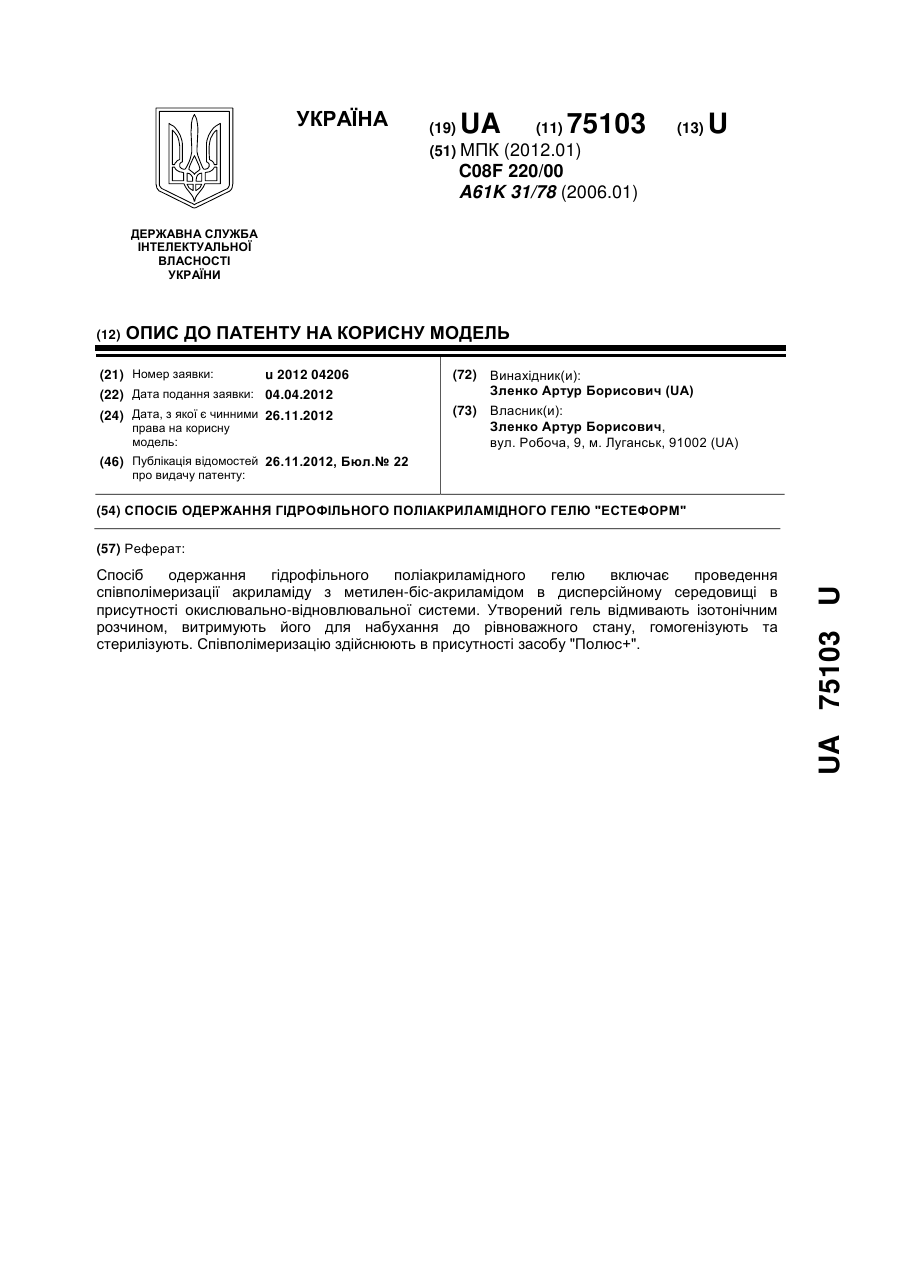 УКРАЇНА

(19) UA (11) 75103 (13) U

(51) МПК (2012.01)
C08F 220/00
A61K 31/78 (2006.01)

ДЕРЖАВНА СЛУЖБА
ІНТЕЛЕКТУАЛЬНОЇ
ВЛАСНОСТІ
УКРАЇНИ

(12) ОПИС ДО ПАТЕНТУ НА КОРИСНУ МОДЕЛЬ

(21) Номер заявки: u 2012 04206
(22) Дата подання заявки: 04.04.2012
(24) Дата, з якої є чинними права на корисну модель: 26.11.2012
(46) Публікація відомостей про видачу патенту: 26.11.2012, Бюл.№ 22

(72) Винахідник(и):
Зленко Артур Борисович (UA)
(73) Власник(и):
Зленко Артур Борисович,
вул. Робоча, 9, м. Луганськ, 91002 (UA)

(54) СПОСІБ ОДЕРЖАННЯ ГІДРОФІЛЬНОГО ПОЛІАКРИЛАМІДНОГО ГЕЛЮ "ЕСТЕФОРМ"

(57) Реферат:

Спосіб одержання гідрофільного поліакриламідного гелю включає проведення співполімеризації акриламіду з метилен-біс-акриламідом в дисперсійному середовищі в присутності окислювально-відновлювальної системи. Утворений гель відмивають ізотонічним розчином, витримують його для набухання до рівноважного стану, гомогенізують та стерилізують. Співполімеризацію здійснюють в присутності засобу "Полюс+".

UA 75103 U